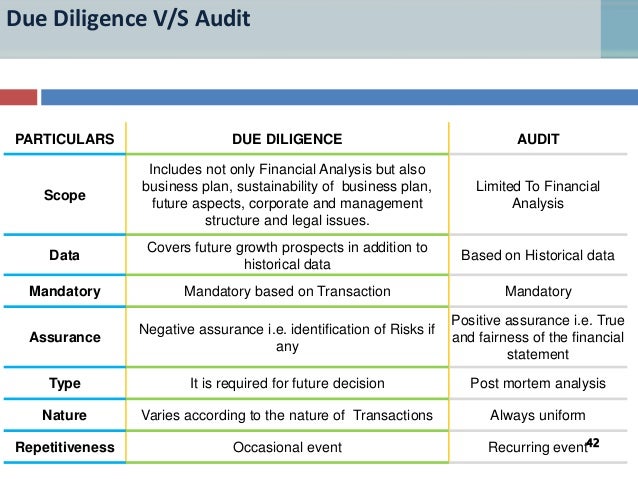 Due Diligence V/S Audit

| PARTICULARS | DUE DILIGENCE | AUDIT |
|---|---|---|
| Scope | Includes not only Financial Analysis but also business plan, sustainability of business plan, future aspects, corporate and management structure and legal issues. | Limited To Financial Analysis |
| Data | Covers future growth prospects in addition to historical data | Based on Historical data |
| Mandatory | Mandatory based on Transaction | Mandatory |
| Assurance | Negative assurance i.e. identification of Risks if any | Positive assurance i.e. True and fairness of the financial statement |
| Type | It is required for future decision | Post mortem analysis |
| Nature | Varies according to the nature of Transactions | Always uniform |
| Repetitiveness | Occasional event | Recurring event |

42